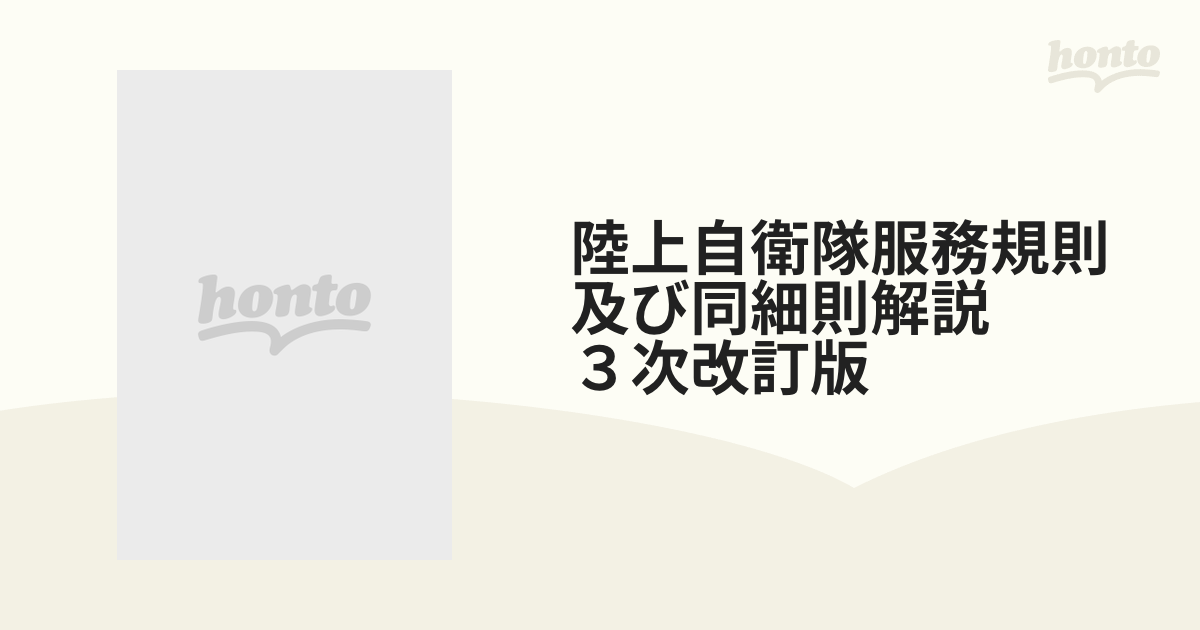 honto

honto

陸上自衛隊服務規則及び同細則解説 ３次改訂版